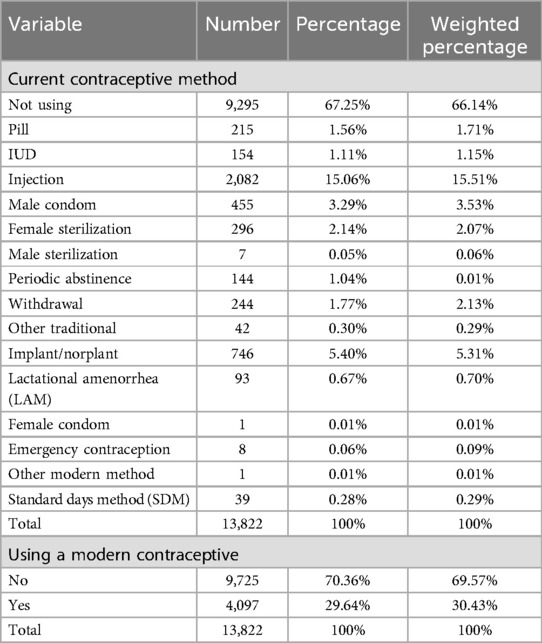 | Variable | Number | Percentage | Weighted percentage |
|---|---|---|---|
| Current contraceptive method | | | |
| Not using | 9,295 | 67.25% | 66.14% |
| Pill | 215 | 1.56% | 1.71% |
| IUD | 154 | 1.11% | 1.15% |
| Injection | 2,082 | 15.06% | 15.51% |
| Male condom | 455 | 3.29% | 3.53% |
| Female sterilization | 296 | 2.14% | 2.07% |
| Male sterilization | 7 | 0.05% | 0.06% |
| Periodic abstinence | 144 | 1.04% | 0.01% |
| Withdrawal | 244 | 1.77% | 2.13% |
| Other traditional | 42 | 0.30% | 0.29% |
| Implant/norplant | 746 | 5.40% | 5.31% |
| Lactational amenorrhea (LAM) | 93 | 0.67% | 0.70% |
| Female condom | 1 | 0.01% | 0.01% |
| Emergency contraception | 8 | 0.06% | 0.09% |
| Other modern method | 1 | 0.01% | 0.01% |
| Standard days method (SDM) | 39 | 0.28% | 0.29% |
| Total | 13,822 | 100% | 100% |
| Using a modern contraceptive | | | |
| No | 9,725 | 70.36% | 69.57% |
| Yes | 4,097 | 29.64% | 30.43% |
| Total | 13,822 | 100% | 100% |